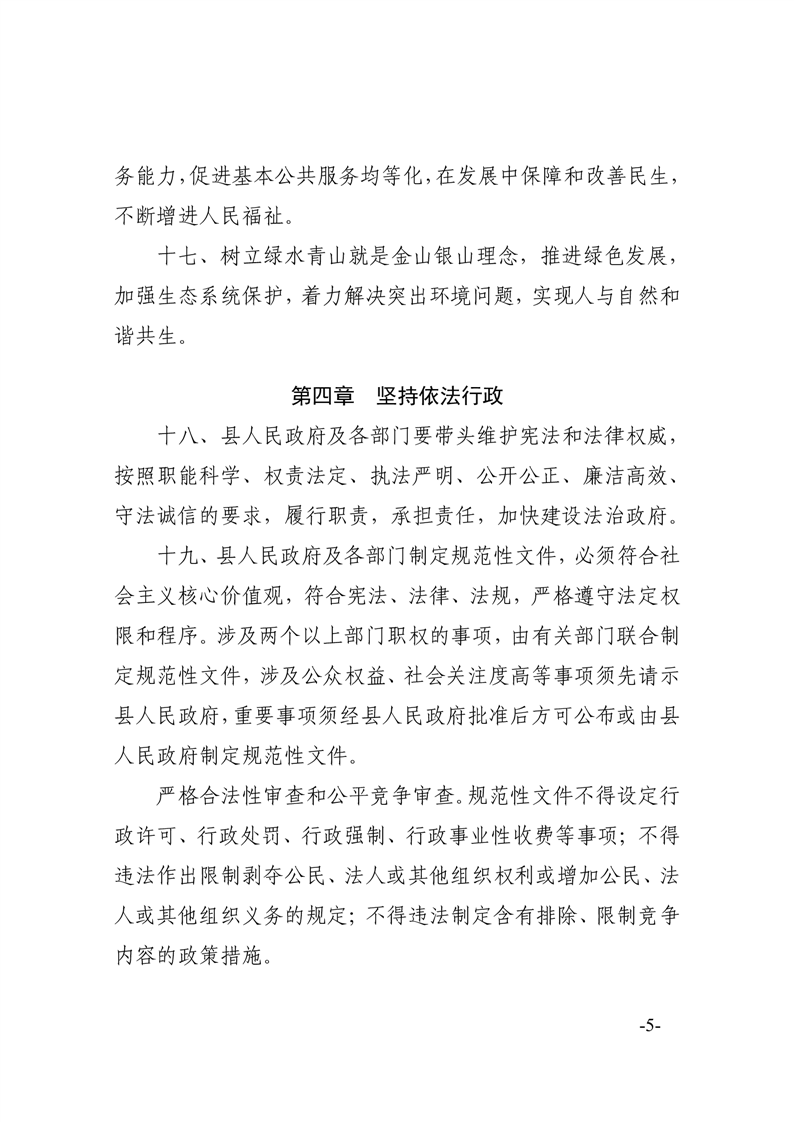 务能力，促进基本公共服务均等化，在发展中保障和改善民生，不断增进人民福祉。

十七、树立绿水青山就是金山银山理念，推进绿色发展，加强生态系统保护，着力解决突出环境问题，实现人与自然和谐共生。

第四章　坚持依法行政

十八、县人民政府及各部门要带头维护宪法和法律权威，按照职能科学、权责法定、执法严明、公开公正、廉洁高效、守法诚信的要求，履行职责，承担责任，加快建设法治政府。

十九、县人民政府及各部门制定规范性文件，必须符合社会主义核心价值观，符合宪法、法律、法规，严格遵守法定权限和程序。涉及两个以上部门职权的事项，由有关部门联合制定规范性文件，涉及公众权益、社会关注度高等事项须先请示县人民政府，重要事项须经县人民政府批准后方可公布或由县人民政府制定规范性文件。

严格合法性审查和公平竞争审查。规范性文件不得设定行政许可、行政处罚、行政强制、行政事业性收费等事项；不得违法作出限制剥夺公民、法人或其他组织权利或增加公民、法人或其他组织义务的规定；不得违法制定含有排除、限制竞争内容的政策措施。

-5-